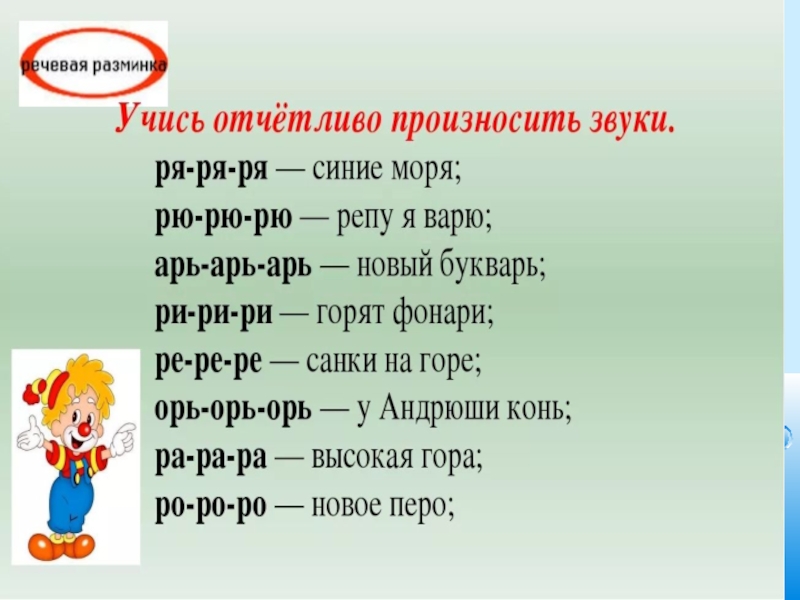 речевая разминка

Учись отчётливо произносить звуки.

ря-ря-ря — синие моря;
рю-рю-рю — репу я варю;
арь-арь-арь — новый букварь;
ри-ри-ри — горят фонари;
ре-ре-ре — санки на горе;
орь-орь-орь — у Андрюши конь;
ра-ра-ра — высокая гора;
ро-ро-ро — новое перо;